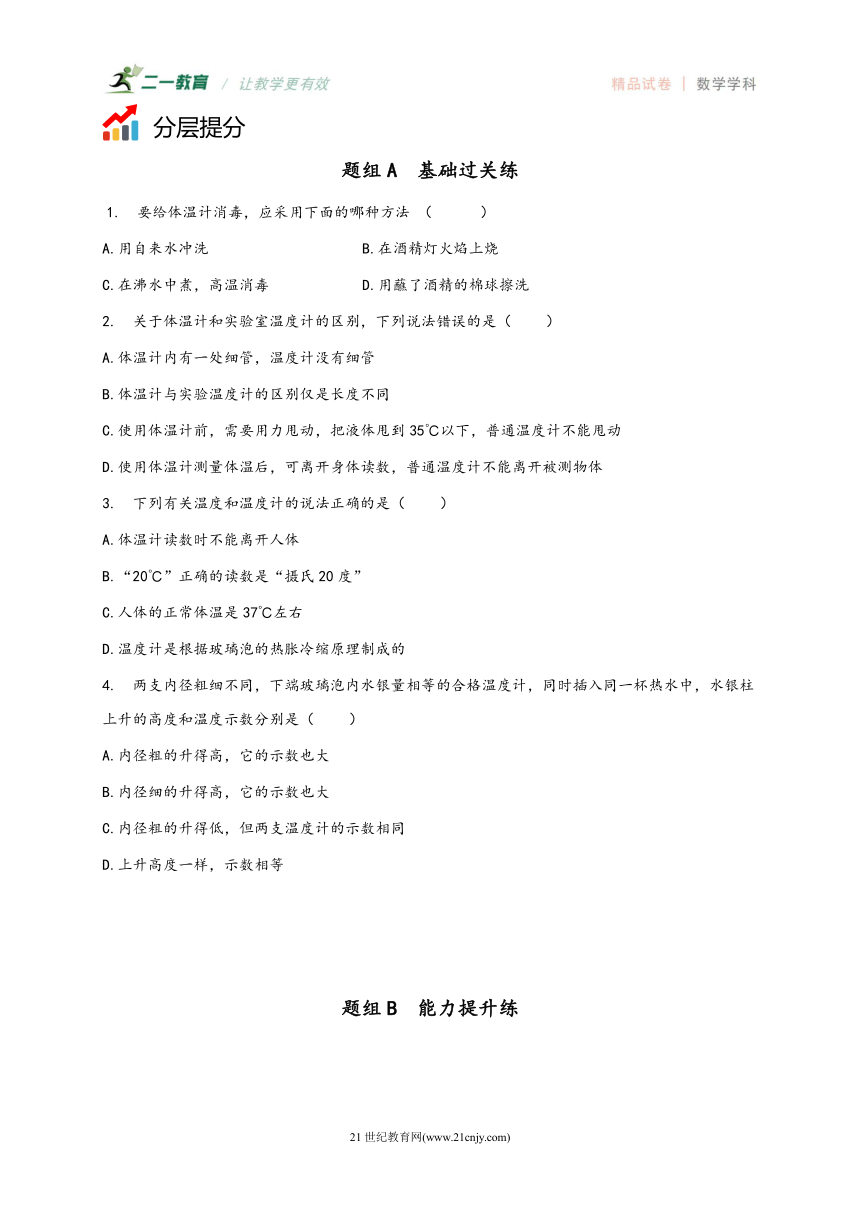 二一教育 / 让教学更有效

精品试卷 | 数学学科

分层提分

题组 A 基础过关练

1. 要给体温计消毒，应采用下面的哪种方法 （ ）

A.用自来水冲洗 B.在酒精灯火焰上烧

C.在沸水中煮，高温消毒 D.用蘸了酒精的棉球擦洗

2. 关于体温计和实验室温度计的区别，下列说法错误的是（ ）

A.体温计内有一处细管，温度计没有细管

B.体温计与实验温度计的区别仅是长度不同

C.使用体温计前，需要用力甩动，把液体甩到 35℃以下，普通温度计不能甩动

D.使用体温计测量体温后，可离开身体读数，普通温度计不能离开被测物体

3. 下列有关温度和温度计的说法正确的是（ ）

A.体温计读数时不能离开人体

B.“20℃”正确的读数是“摄氏 20 度”

C.人体的正常体温是 37℃左右

D.温度计是根据玻璃泡的热胀冷缩原理制成的

4. 两支内径粗细不同，下端玻璃泡内水银量相等的合格温度计，同时插入同一杯热水中，水银柱上升的高度和温度示数分别是（ ）

A.内径粗的升得高，它的示数也大

B.内径细的升得高，它的示数也大

C.内径粗的升得低，但两支温度计的示数相同

D.上升高度一样，示数相等

题组 B 能力提升练

21 世纪教育网(www.21cnjy.com)